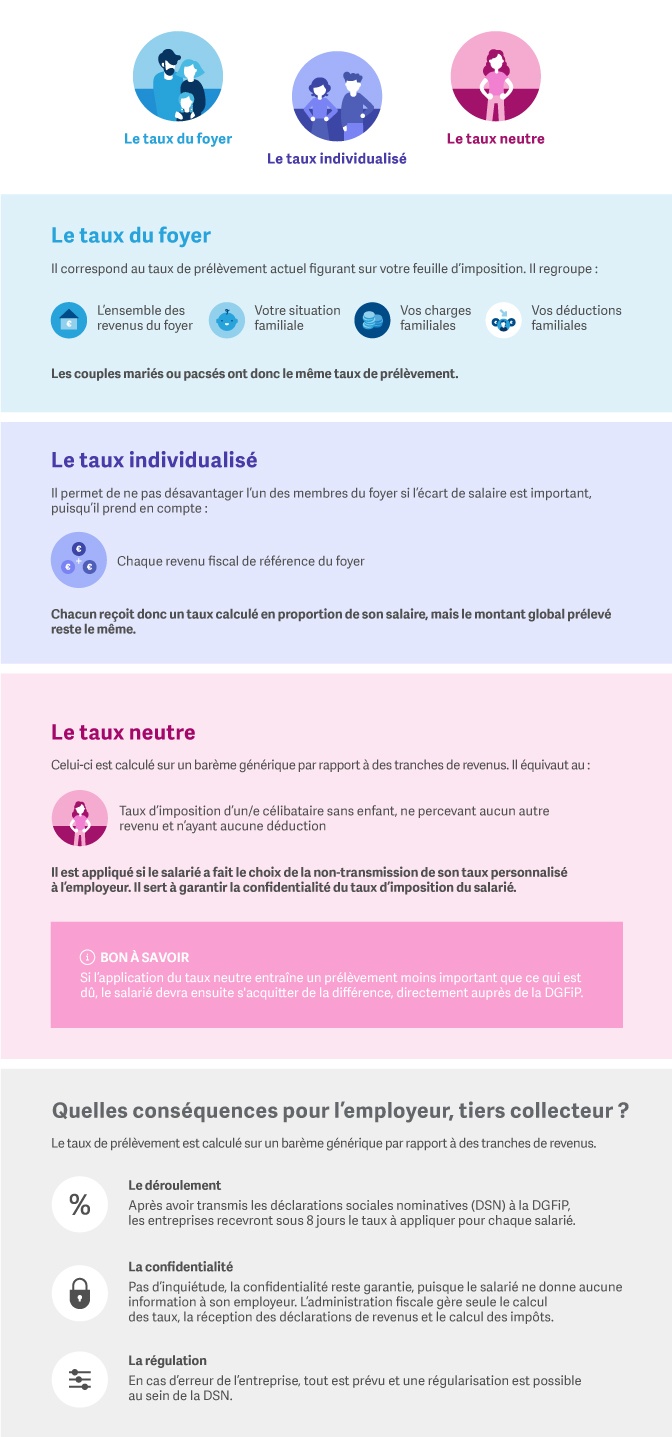 Le taux du foyer

Le taux individualisé

Le taux neutre

Le taux du foyer

Il correspond au taux de prélèvement actuel figurant sur votre feuille d'imposition. Il regroupe :

L'ensemble des revenus du foyer

Votre situation familiale

Vos charges familiales

Vos déductions familiales

Les couples mariés ou pacsés ont donc le même taux de prélèvement.

Le taux individualisé

Il permet de ne pas désavantager l'un des membres du foyer si l'écart de salaire est important, puisqu'il prend en compte :

Chaque revenu fiscal de référence du foyer

Chacun reçoit donc un taux calculé en proportion de son salaire, mais le montant global prélevé reste le même.

Le taux neutre

Celui-ci est calculé sur un barème générique par rapport à des tranches de revenus. Il équivaut au :

Taux d'imposition d'un/e célibataire sans enfant, ne percevant aucun autre revenu et n'ayant aucune déduction

Il est appliqué si le salarié a fait le choix de la non-transmission de son taux personnalisé à l'employeur. Il sert à garantir la confidentialité du taux d'imposition du salarié.

BON À SAVOIR
Si l'application du taux neutre entraîne un prélèvement moins important que ce qui est dû, le salarié devra ensuite s'acquitter de la différence, directement auprès de la DGFiP.

Quelles conséquences pour l'employeur, tiers collecteur ?

Le taux de prélèvement est calculé sur un barème générique par rapport à des tranches de revenus.

%

Le déroulement
Après avoir transmis les déclarations sociales nominatives (DSN) à la DGFiP, les entreprises recevront sous 8 jours le taux à appliquer pour chaque salarié.

La confidentialité
Pas d'inquiétude, la confidentialité reste garantie, puisque le salarié ne donne aucune information à son employeur. L'administration fiscale gère seule le calcul des taux, la réception des déclarations de revenus et le calcul des impôts.

La régulation
En cas d'erreur de l'entreprise, tout est prévu et une régularisation est possible au sein de la DSN.